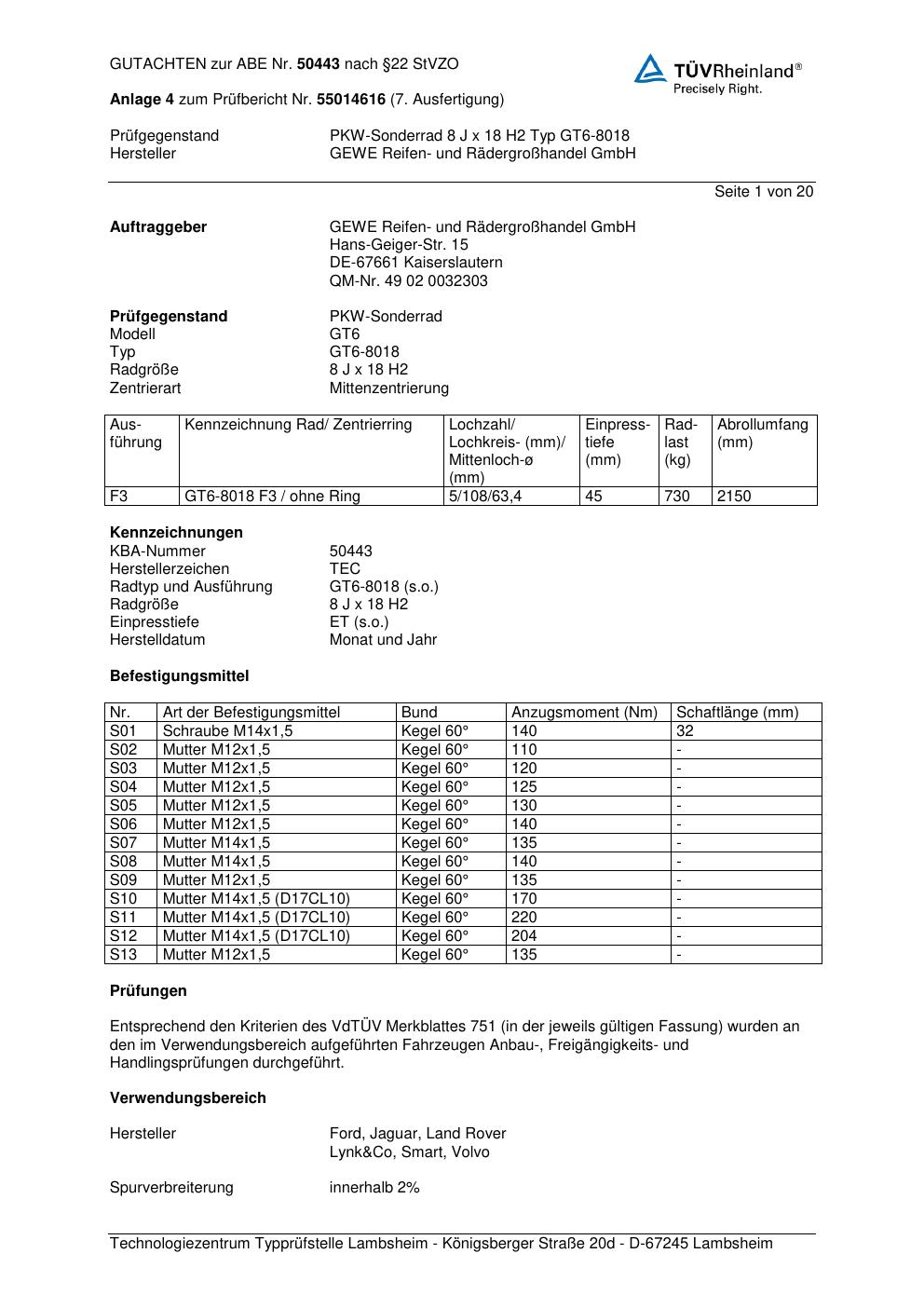 GUTACHTEN zur ABE Nr. 50443 nach §22 StVZO

TÜVRheinland®
Precisely Right.

Anlage 4 zum Prüfbericht Nr. 55014616 (7. Ausfertigung)

Prüfgegenstand PKW-Sonderrad 8 J x 18 H2 Typ GT6-8018
Hersteller GEWE Reifen- und Rädergroßhandel GmbH

Seite 1 von 20

Auftraggeber GEWE Reifen- und Rädergroßhandel GmbH
Hans-Geiger-Str. 15
DE-67661 Kaiserslautern
QM-Nr. 49 02 0032303

Prüfgegenstand PKW-Sonderrad
Modell GT6
Typ GT6-8018
Radgröße 8 J x 18 H2
Zentrierart Mittenzentrierung

| Ausführung | Kennzeichnung Rad/ Zentrierring | Lochzahl/ Lochkreis- (mm)/ Mittenloch-ø (mm) | Einpresstiefe (mm) | Radlast (kg) | Abrollumfang (mm) |
|---|---|---|---|---|---|
| F3 | GT6-8018 F3 / ohne Ring | 5/108/63,4 | 45 | 730 | 2150 |

Kennzeichnungen
KBA-Nummer 50443
Herstellerzeichen TEC
Radtyp und Ausführung GT6-8018 (s.o.)
Radgröße 8 J x 18 H2
Einpresstiefe ET (s.o.)
Herstelldatum Monat und Jahr

Befestigungsmittel

| Nr. | Art der Befestigungsmittel | Bund | Anzugsmoment (Nm) | Schaftlänge (mm) |
|---|---|---|---|---|
| S01 | Schraube M14x1,5 | Kegel 60° | 140 | 32 |
| S02 | Mutter M12x1,5 | Kegel 60° | 110 | - |
| S03 | Mutter M12x1,5 | Kegel 60° | 120 | - |
| S04 | Mutter M12x1,5 | Kegel 60° | 125 | - |
| S05 | Mutter M12x1,5 | Kegel 60° | 130 | - |
| S06 | Mutter M12x1,5 | Kegel 60° | 140 | - |
| S07 | Mutter M14x1,5 | Kegel 60° | 135 | - |
| S08 | Mutter M14x1,5 | Kegel 60° | 140 | - |
| S09 | Mutter M12x1,5 | Kegel 60° | 135 | - |
| S10 | Mutter M14x1,5 (D17CL10) | Kegel 60° | 170 | - |
| S11 | Mutter M14x1,5 (D17CL10) | Kegel 60° | 220 | - |
| S12 | Mutter M14x1,5 (D17CL10) | Kegel 60° | 204 | - |
| S13 | Mutter M12x1,5 | Kegel 60° | 135 | - |

Prüfungen

Entsprechend den Kriterien des VdTÜV Merkblattes 751 (in der jeweils gültigen Fassung) wurden an den im Verwendungsbereich aufgeführten Fahrzeugen Anbau-, Freigängigkeits- und Handlingsprüfungen durchgeführt.

Verwendungsbereich

Hersteller Ford, Jaguar, Land Rover
Lynk&Co, Smart, Volvo

Spurverbreiterung innerhalb 2%

Technologiezentrum Typprüfstelle Lambsheim - Königsberger Straße 20d - D-67245 Lambsheim